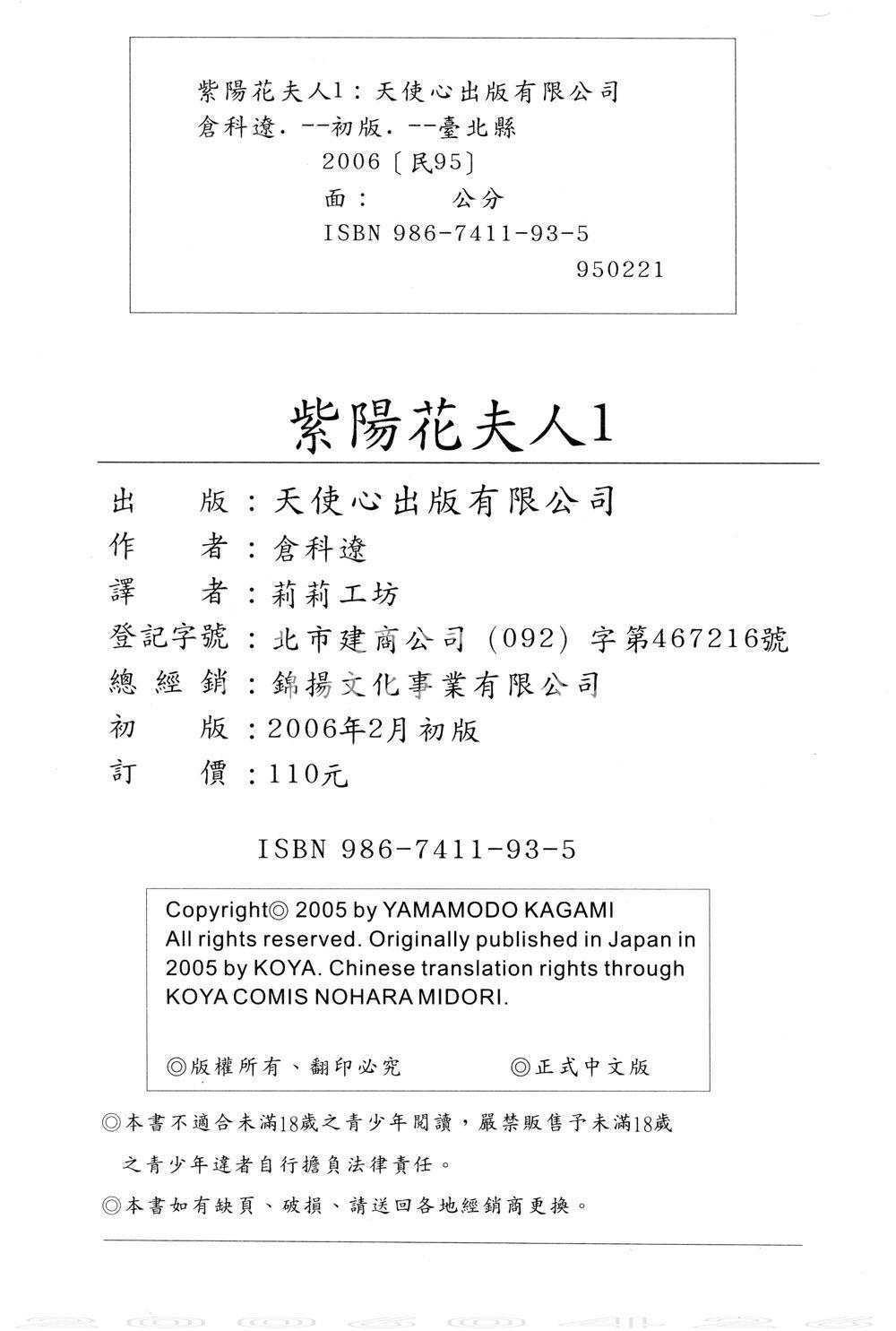 紫陽花夫人1：天使心出版有限公司
倉科遼．--初版．--臺北縣
2006〔民95〕
面：　　公分
ISBN 986-7411-93-5
950221

紫陽花夫人1

出　　版：天使心出版有限公司
作　　者：倉科遼
譯　　者：莉莉工坊
登記字號：北市建商公司（092）字第467216號
總 經 銷：錦揚文化事業有限公司
初　　版：2006年2月初版
訂　　價：110元

ISBN 986-7411-93-5

Copyright◎ 2005 by YAMAMODO KAGAMI
All rights reserved. Originally published in Japan in 2005 by KOYA. Chinese translation rights through KOYA COMIS NOHARA MIDORI.

◎版權所有、翻印必究　　◎正式中文版

◎本書不適合未滿18歲之青少年閱讀，嚴禁販售予未滿18歲之青少年違者自行擔負法律責任。
◎本書如有缺頁、破損、請送回各地經銷商更換。